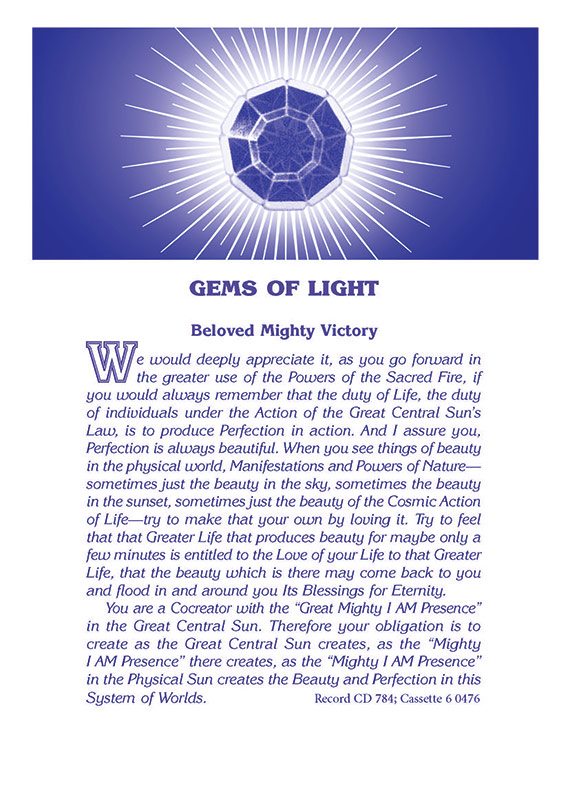 GEMS OF LIGHT

Beloved Mighty Victory

We would deeply appreciate it, as you go forward in the greater use of the Powers of the Sacred Fire, if you would always remember that the duty of Life, the duty of individuals under the Action of the Great Central Sun's Law, is to produce Perfection in action. And I assure you, Perfection is always beautiful. When you see things of beauty in the physical world, Manifestations and Powers of Nature—sometimes just the beauty in the sky, sometimes the beauty in the sunset, sometimes just the beauty of the Cosmic Action of Life—try to make that your own by loving it. Try to feel that that Greater Life that produces beauty for maybe only a few minutes is entitled to the Love of your Life to that Greater Life, that the beauty which is there may come back to you and flood in and around you Its Blessings for Eternity.

You are a Cocreator with the "Great Mighty I AM Presence" in the Great Central Sun. Therefore your obligation is to create as the Great Central Sun creates, as the "Mighty I AM Presence" there creates, as the "Mighty I AM Presence" in the Physical Sun creates the Beauty and Perfection in this System of Worlds. Record CD 784; Cassette 6 0476